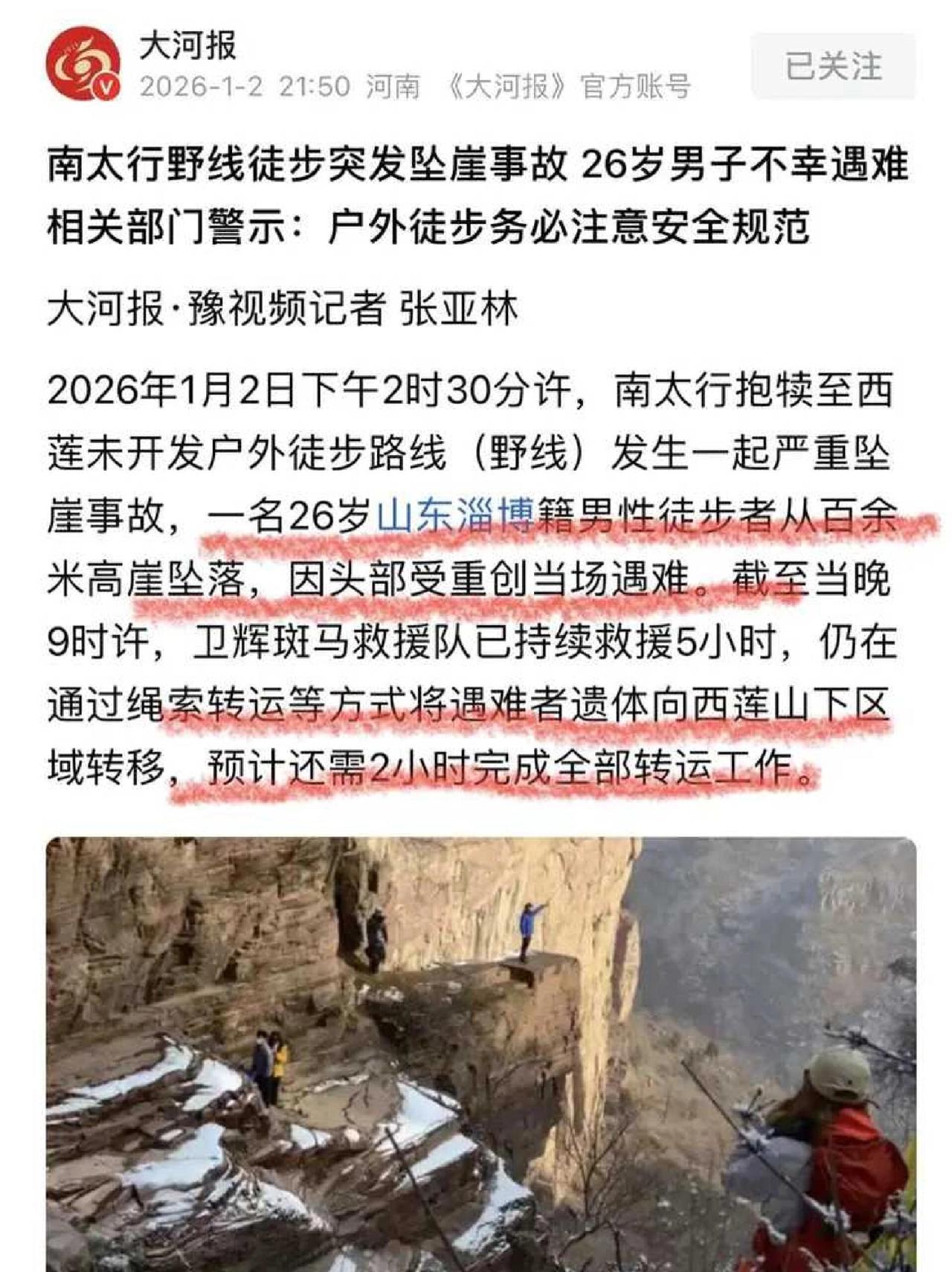 大河报
2026-1-2 21:50 河南 《大河报》官方账号

已关注

南太行野线徒步突发坠崖事故 26岁男子不幸遇难 相关部门警示：户外徒步务必注意安全规范

大河报·豫视频记者 张亚林

2026年1月2日下午2时30分许，南太行抱犊至西莲未开发户外徒步路线（野线）发生一起严重坠崖事故，一名26岁山东淄博籍男性徒步者从百余米高崖坠落，因头部受重创当场遇难。截至当晚9时许，卫辉斑马救援队已持续救援5小时，仍在通过绳索转运等方式将遇难者遗体向西莲山下区域转移，预计还需2小时完成全部转运工作。